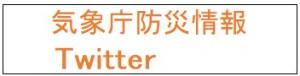 気象庁防災情報
Twitter